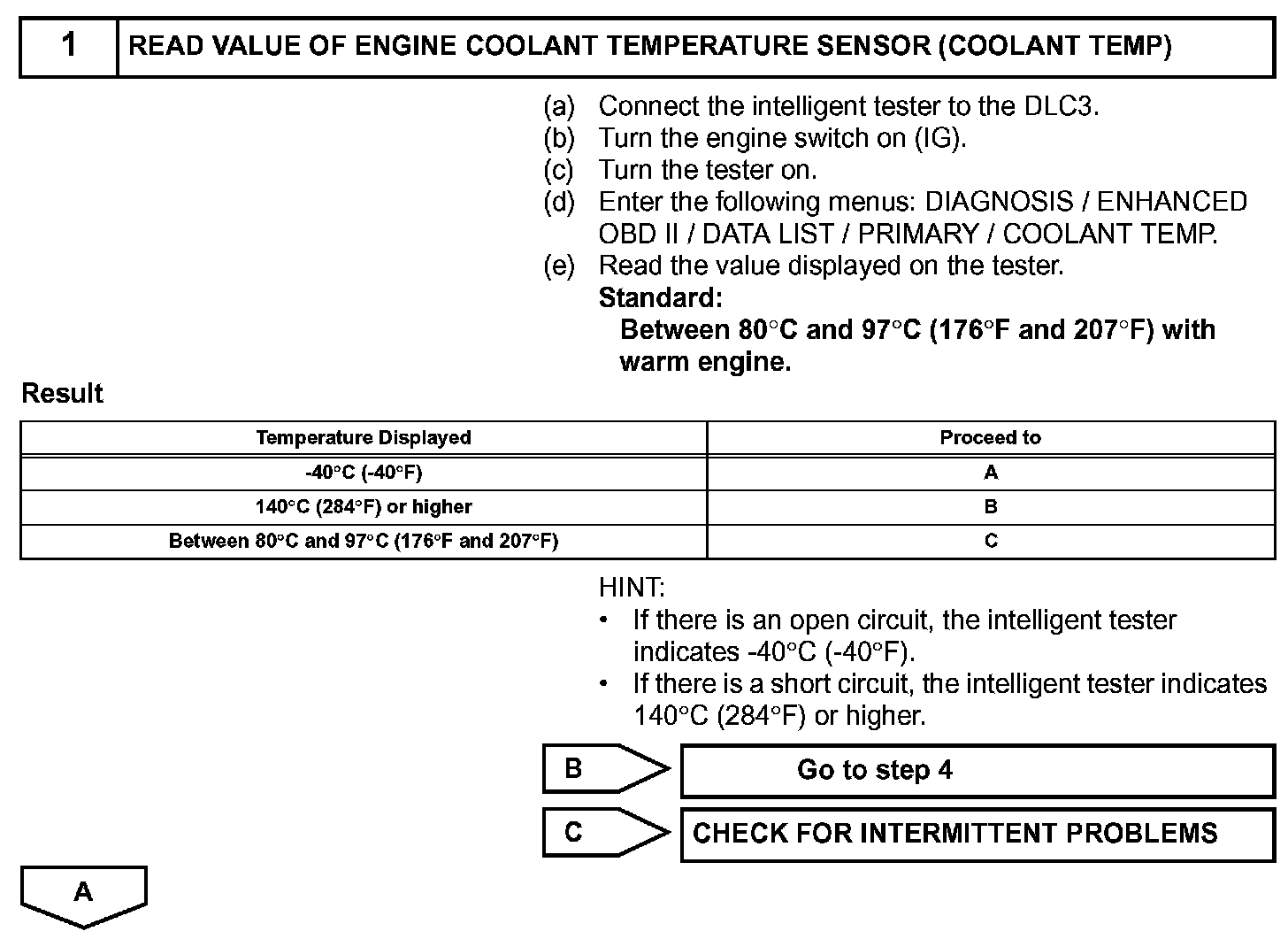 1 READ VALUE OF ENGINE COOLANT TEMPERATURE SENSOR (COOLANT TEMP)

(a) Connect the intelligent tester to the DLC3.
(b) Turn the engine switch on (IG).
(c) Turn the tester on.
(d) Enter the following menus: DIAGNOSIS / ENHANCED OBD II / DATA LIST / PRIMARY / COOLANT TEMP.
(e) Read the value displayed on the tester.
Standard:
Between 80°C and 97°C (176°F and 207°F) with warm engine.

Result

| Temperature Displayed | Proceed to |
|---|---|
| -40°C (-40°F) | A |
| 140°C (284°F) or higher | B |
| Between 80°C and 97°C (176°F and 207°F) | C |

HINT:
• If there is an open circuit, the intelligent tester indicates -40°C (-40°F).
• If there is a short circuit, the intelligent tester indicates 140°C (284°F) or higher.

B Go to step 4

C CHECK FOR INTERMITTENT PROBLEMS

A